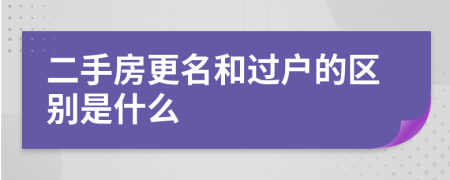 二手房更名和过户的区别是什么